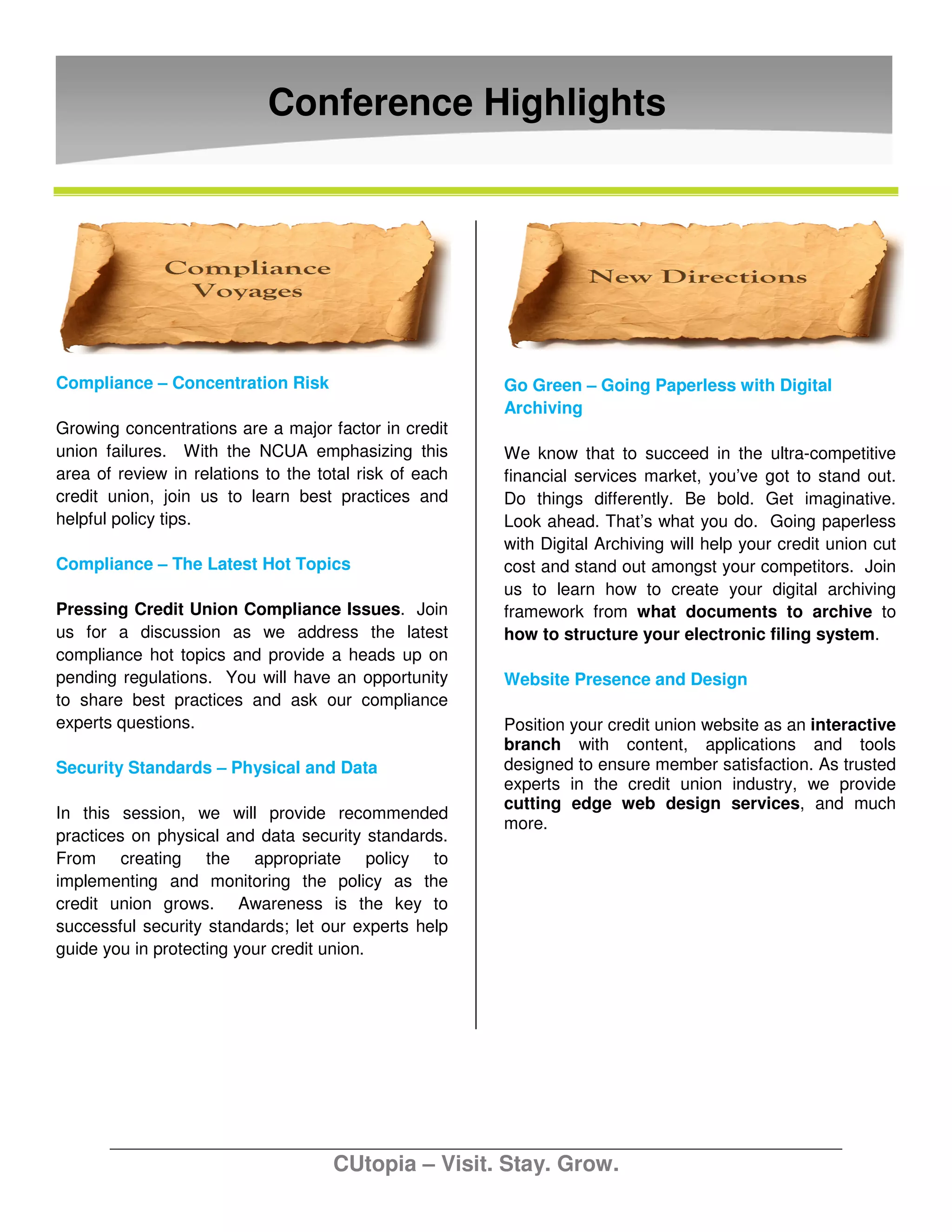 Conference Highlights

Compliance Voyages

Compliance – Concentration Risk

Growing concentrations are a major factor in credit union failures. With the NCUA emphasizing this area of review in relations to the total risk of each credit union, join us to learn best practices and helpful policy tips.

Compliance – The Latest Hot Topics

Pressing Credit Union Compliance Issues. Join us for a discussion as we address the latest compliance hot topics and provide a heads up on pending regulations. You will have an opportunity to share best practices and ask our compliance experts questions.

Security Standards – Physical and Data

In this session, we will provide recommended practices on physical and data security standards. From creating the appropriate policy to implementing and monitoring the policy as the credit union grows. Awareness is the key to successful security standards; let our experts help guide you in protecting your credit union.

New Directions

Go Green – Going Paperless with Digital Archiving

We know that to succeed in the ultra-competitive financial services market, you've got to stand out. Do things differently. Be bold. Get imaginative. Look ahead. That's what you do. Going paperless with Digital Archiving will help your credit union cut cost and stand out amongst your competitors. Join us to learn how to create your digital archiving framework from what documents to archive to how to structure your electronic filing system.

Website Presence and Design

Position your credit union website as an interactive branch with content, applications and tools designed to ensure member satisfaction. As trusted experts in the credit union industry, we provide cutting edge web design services, and much more.

CUtopia – Visit. Stay. Grow.